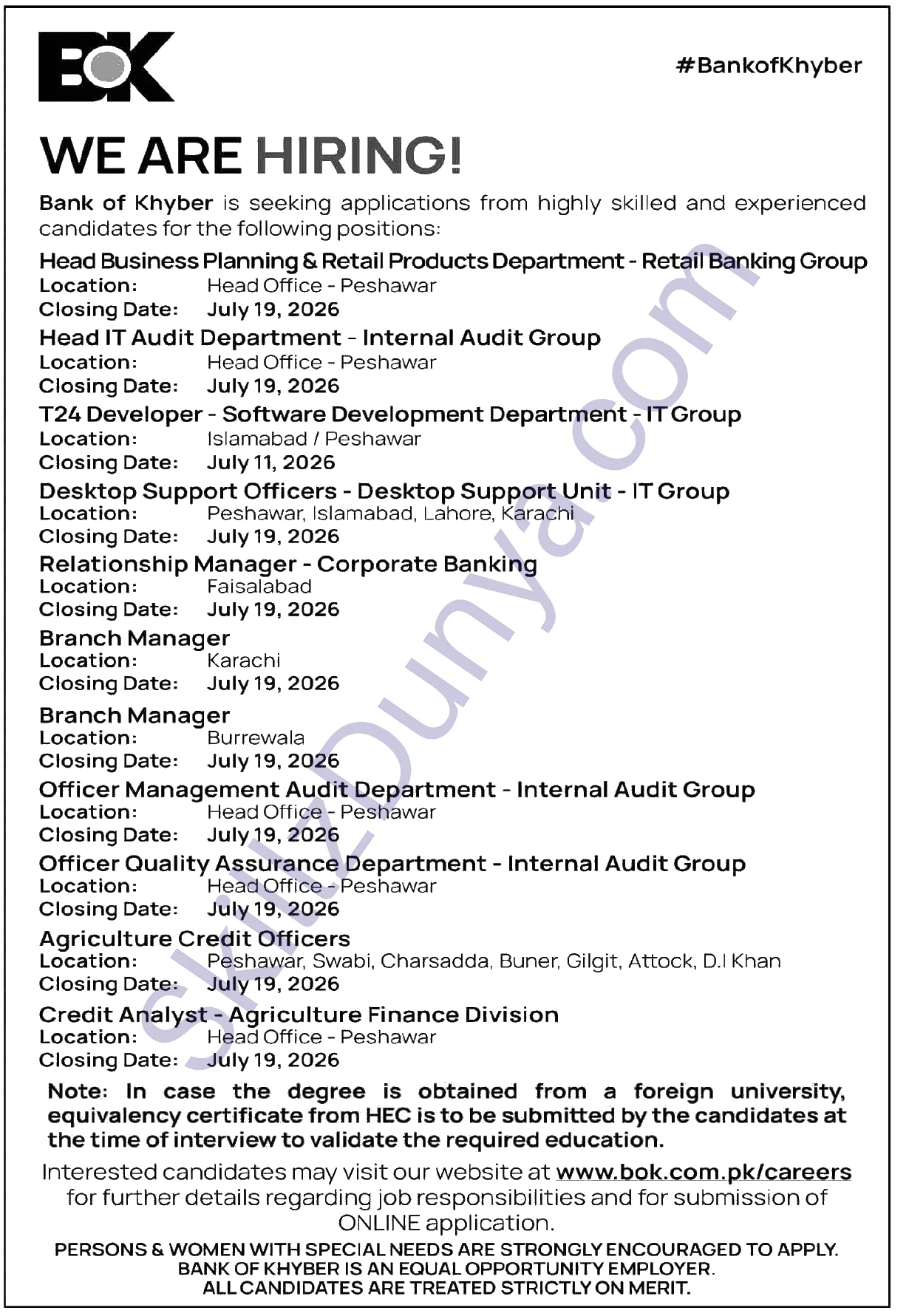 BOK

#BankofKhyber

WE ARE HIRING!

Bank of Khyber is seeking applications from highly skilled and experienced candidates for the following positions:

Head Business Planning & Retail Products Department - Retail Banking Group
Location: Head Office - Peshawar
Closing Date: July 19, 2026

Head IT Audit Department - Internal Audit Group
Location: Head Office - Peshawar
Closing Date: July 19, 2026

T24 Developer - Software Development Department - IT Group
Location: Islamabad / Peshawar
Closing Date: July 11, 2026

Desktop Support Officers - Desktop Support Unit - IT Group
Location: Peshawar, Islamabad, Lahore, Karachi
Closing Date: July 19, 2026

Relationship Manager - Corporate Banking
Location: Faisalabad
Closing Date: July 19, 2026

Branch Manager
Location: Karachi
Closing Date: July 19, 2026

Branch Manager
Location: Burrewala
Closing Date: July 19, 2026

Officer Management Audit Department - Internal Audit Group
Location: Head Office - Peshawar
Closing Date: July 19, 2026

Officer Quality Assurance Department - Internal Audit Group
Location: Head Office - Peshawar
Closing Date: July 19, 2026

Agriculture Credit Officers
Location: Peshawar, Swabi, Charsadda, Buner, Gilgit, Attock, D.I Khan
Closing Date: July 19, 2026

Credit Analyst - Agriculture Finance Division
Location: Head Office - Peshawar
Closing Date: July 19, 2026

Note: In case the degree is obtained from a foreign university, equivalency certificate from HEC is to be submitted by the candidates at the time of interview to validate the required education.

Interested candidates may visit our website at www.bok.com.pk/careers for further details regarding job responsibilities and for submission of ONLINE application.

PERSONS & WOMEN WITH SPECIAL NEEDS ARE STRONGLY ENCOURAGED TO APPLY.
BANK OF KHYBER IS AN EQUAL OPPORTUNITY EMPLOYER.
ALL CANDIDATES ARE TREATED STRICTLY ON MERIT.

skillzDunya.com